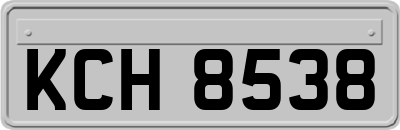 KCH 8538